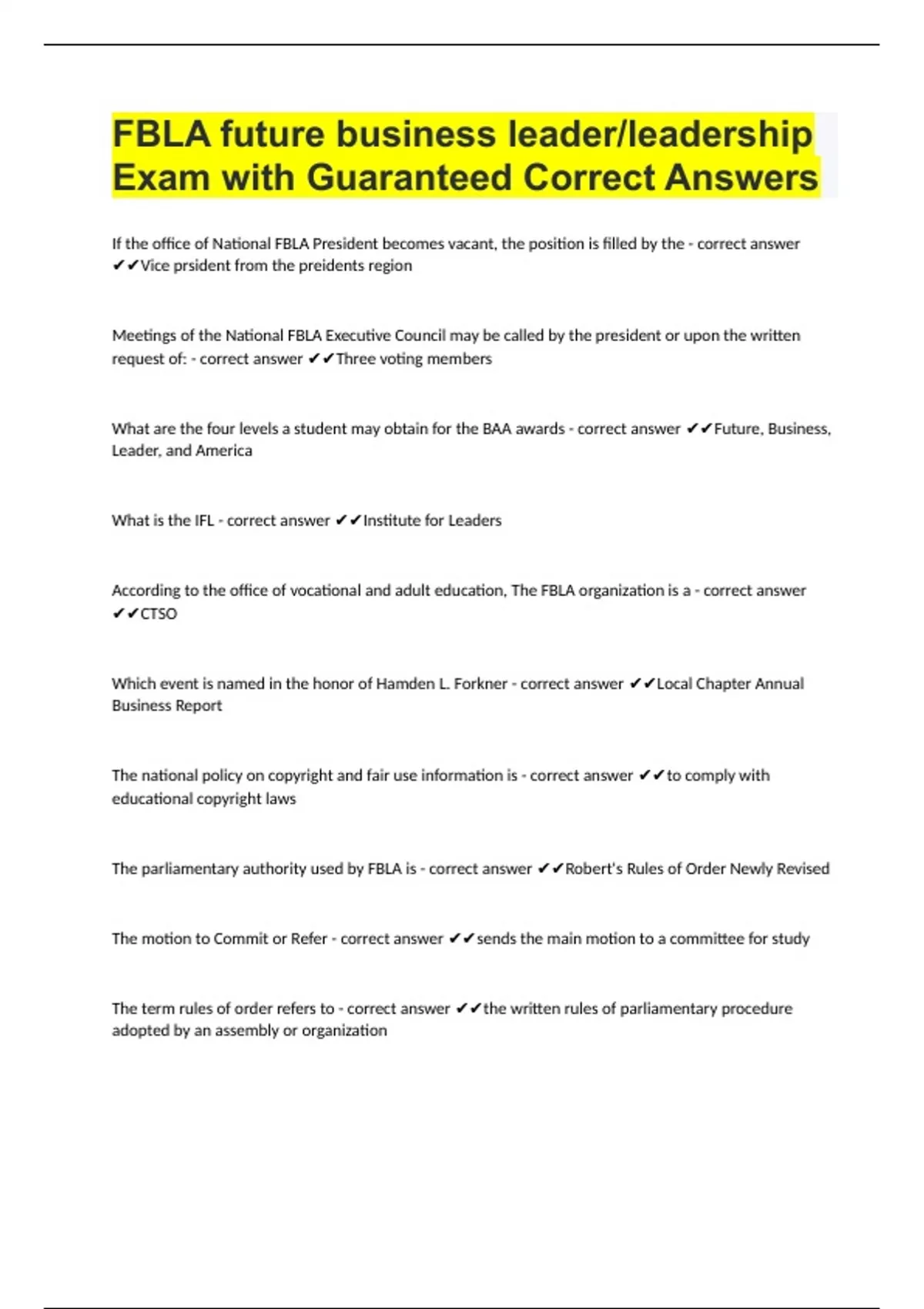 FBLA future business leader/leadership Exam with Guaranteed Correct Answers

If the office of National FBLA President becomes vacant, the position is filled by the - correct answer ✔✔Vice prsident from the preidents region

Meetings of the National FBLA Executive Council may be called by the president or upon the written request of: - correct answer ✔✔Three voting members

What are the four levels a student may obtain for the BAA awards - correct answer ✔✔Future, Business, Leader, and America

What is the IFL - correct answer ✔✔Institute for Leaders

According to the office of vocational and adult education, The FBLA organization is a - correct answer ✔✔CTSO

Which event is named in the honor of Hamden L. Forkner - correct answer ✔✔Local Chapter Annual Business Report

The national policy on copyright and fair use information is - correct answer ✔✔to comply with educational copyright laws

The parliamentary authority used by FBLA is - correct answer ✔✔Robert's Rules of Order Newly Revised

The motion to Commit or Refer - correct answer ✔✔sends the main motion to a committee for study

The term rules of order refers to - correct answer ✔✔the written rules of parliamentary procedure adopted by an assembly or organization